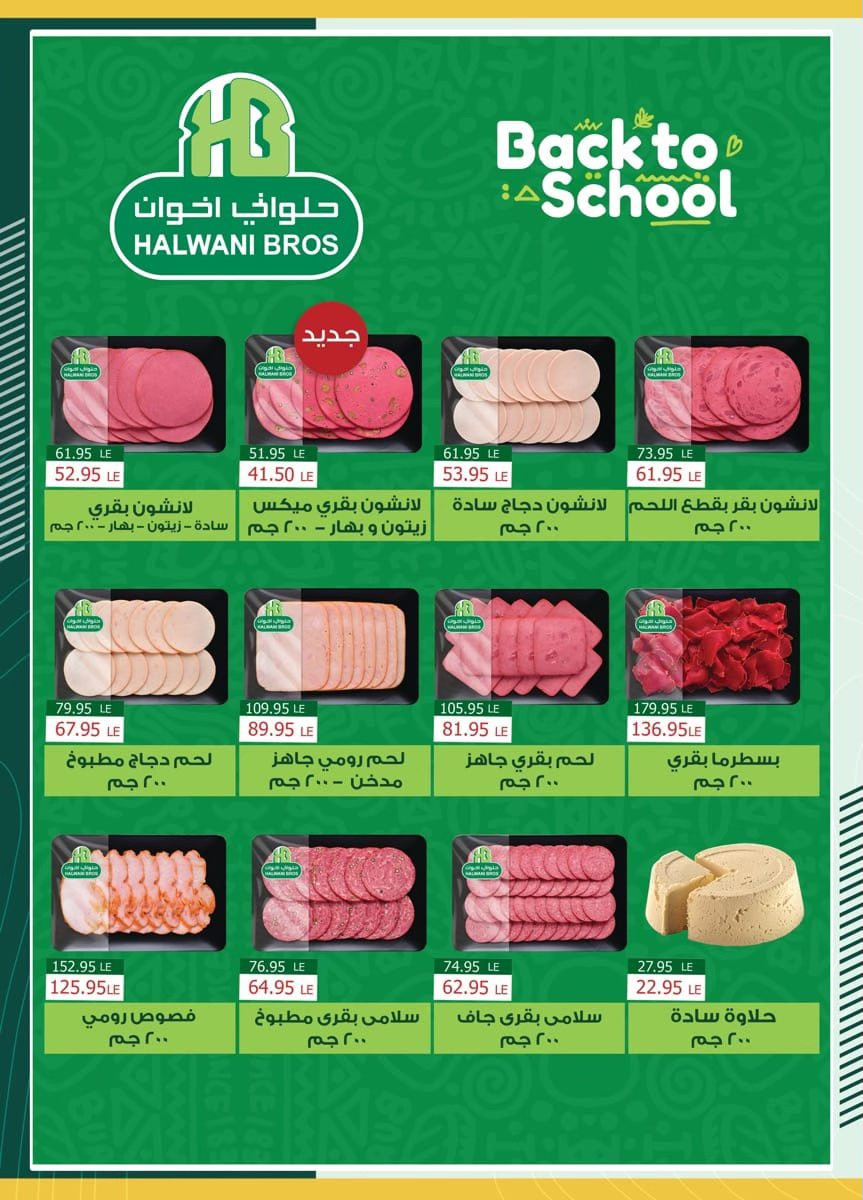 HB
حلواني اخوان
HALWANI BROS

Back to School

جديد

61.95 LE
52.95 LE
لانشون بقري
سادة - زيتون - بهار - ٢٠٠ جم

51.95 LE
41.50 LE
لانشون بقري ميكس
زيتون و بهار - ٢٠٠ جم

61.95 LE
53.95 LE
لانشون دجاج سادة
٢٠٠ جم

73.95 LE
61.95 LE
لانشون بقر بقطع اللحم
٢٠٠ جم

79.95 LE
67.95 LE
لحم دجاج مطبوخ
٢٠٠ جم

109.95 LE
89.95 LE
لحم رومي جاهز
مدخن - ٢٠٠ جم

105.95 LE
81.95 LE
لحم بقري جاهز
٢٠٠ جم

179.95 LE
136.95 LE
بسطرما بقري
٢٠٠ جم

152.95 LE
125.95 LE
فصوص رومي
٢٠٠ جم

76.95 LE
64.95 LE
سلامى بقرى مطبوخ
٢٠٠ جم

74.95 LE
62.95 LE
سلامى بقرى جاف
٢٠٠ جم

27.95 LE
22.95 LE
حلاوة سادة
٢٠٠ جم